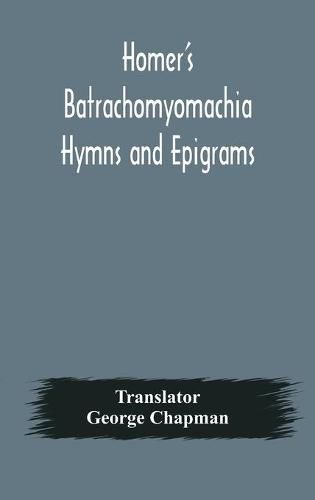 Homer's Batrachomyomachia Hymns and Epigrams

Translator
George Chapman